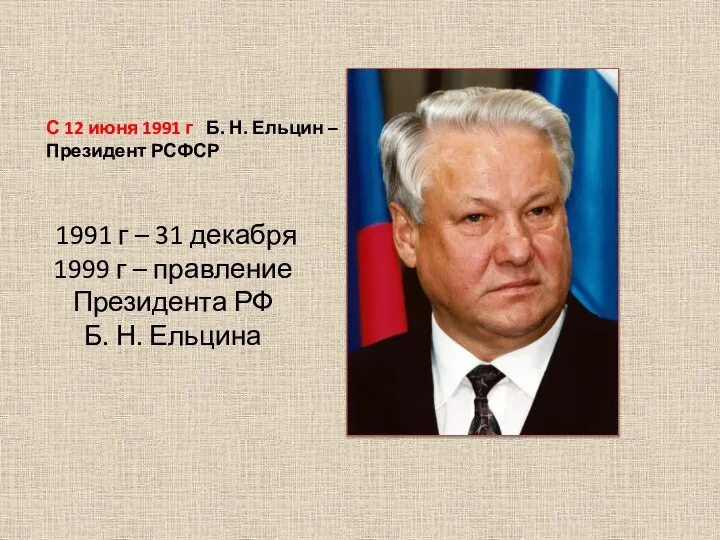 С 12 июня 1991 г Б. Н. Ельцин – Президент РСФСР

1991 г – 31 декабря 1999 г – правление Президента РФ Б. Н. Ельцина